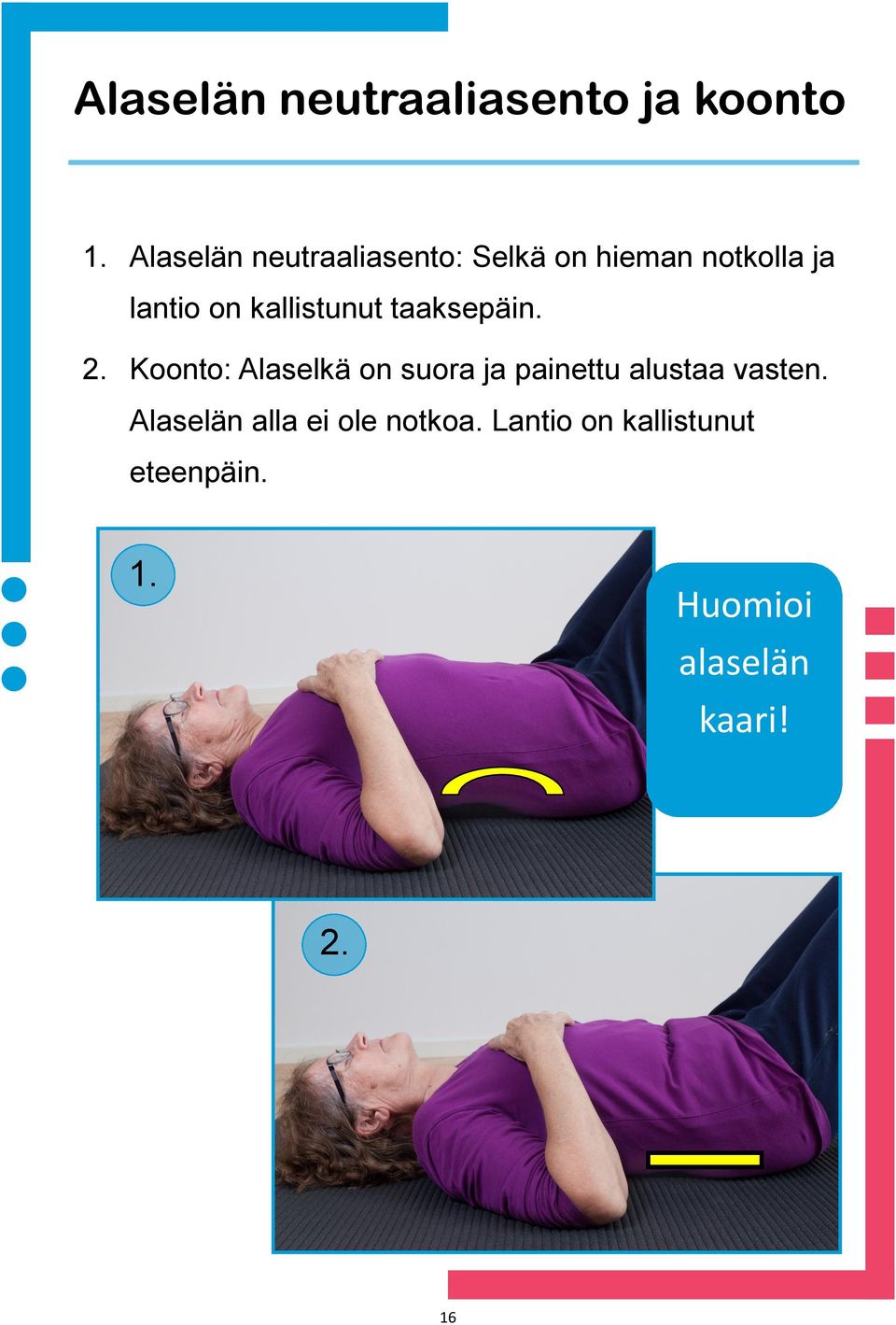 Alaselän neutraaliasento ja koonto

1. Alaselän neutraaliasento: Selkä on hieman notkolla ja lantio on kallistunut taaksepäin.

2. Koonto: Alaselkä on suora ja painettu alustaa vasten. Alaselän alla ei ole notkoa. Lantio on kallistunut eteenpäin.

1.

Huomioi alaselän kaari!

2.

16